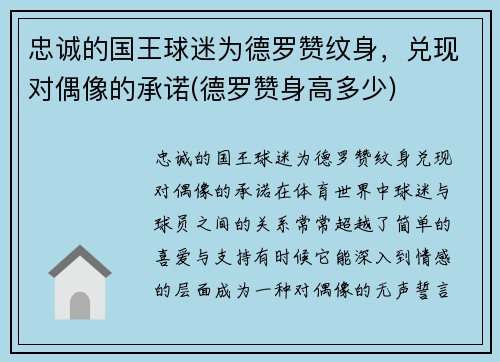 忠诚的国王球迷为德罗赞纹身，兑现对偶像的承诺(德罗赞身高多少)

忠诚的国王球迷为德罗赞纹身兑现对偶像的承诺在体育世界中球迷与球员之间的关系常常超越了简单的喜爱与支持有时候它能深入到情感的层面成为一种对偶像的无声誓言